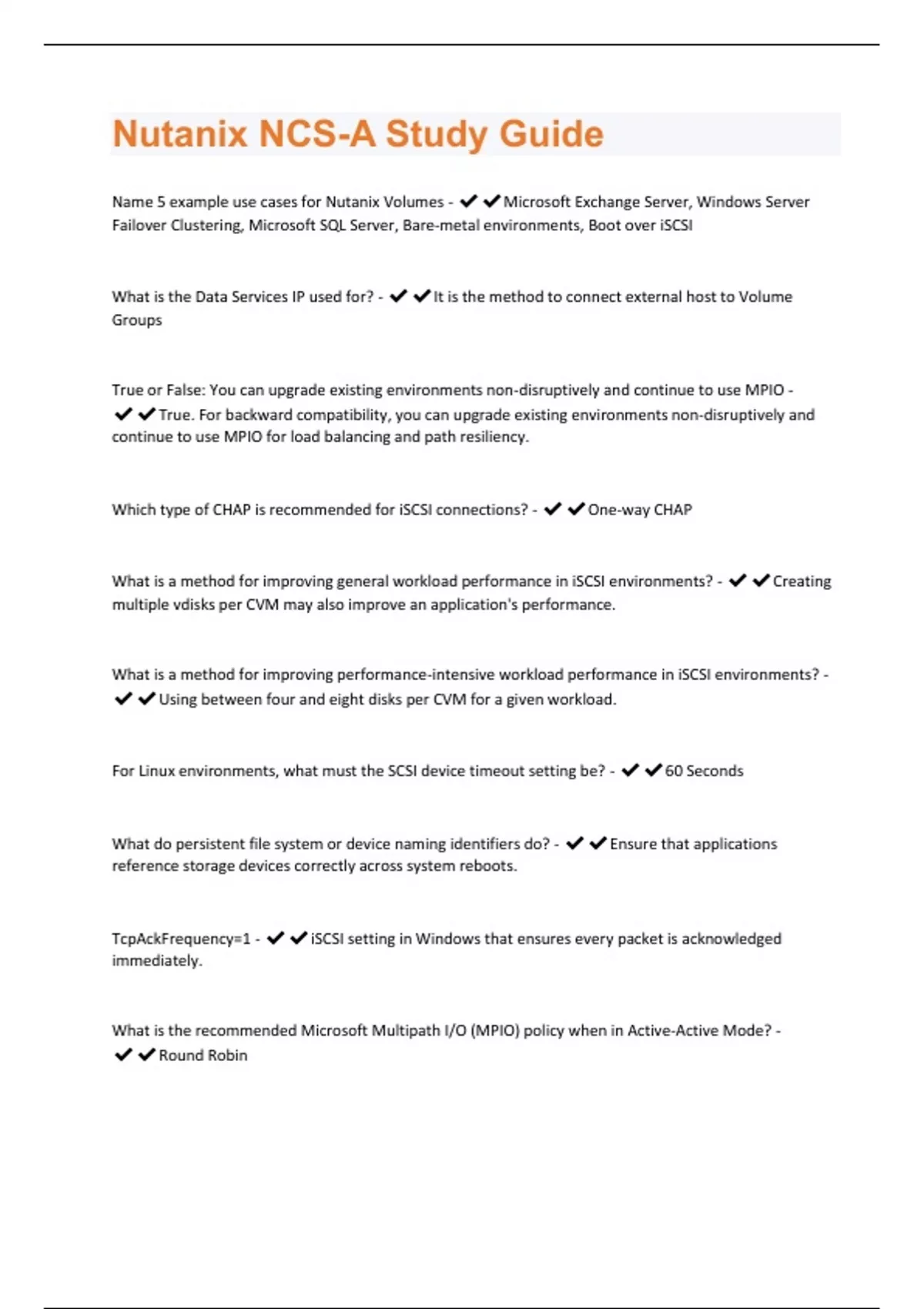 Nutanix NCS-A Study Guide

Name 5 example use cases for Nutanix Volumes - ✔✔Microsoft Exchange Server, Windows Server Failover Clustering, Microsoft SQL Server, Bare-metal environments, Boot over iSCSI

What is the Data Services IP used for? - ✔✔It is the method to connect external host to Volume Groups

True or False: You can upgrade existing environments non-disruptively and continue to use MPIO - ✔✔True. For backward compatibility, you can upgrade existing environments non-disruptively and continue to use MPIO for load balancing and path resiliency.

Which type of CHAP is recommended for iSCSI connections? - ✔✔One-way CHAP

What is a method for improving general workload performance in iSCSI environments? - ✔✔Creating multiple vdisks per CVM may also improve an application's performance.

What is a method for improving performance-intensive workload performance in iSCSI environments? - ✔✔Using between four and eight disks per CVM for a given workload.

For Linux environments, what must the SCSI device timeout setting be? - ✔✔60 Seconds

What do persistent file system or device naming identifiers do? - ✔✔Ensure that applications reference storage devices correctly across system reboots.

TcpAckFrequency=1 - ✔✔iSCSI setting in Windows that ensures every packet is acknowledged immediately.

What is the recommended Microsoft Multipath I/O (MPIO) policy when in Active-Active Mode? - ✔✔Round Robin